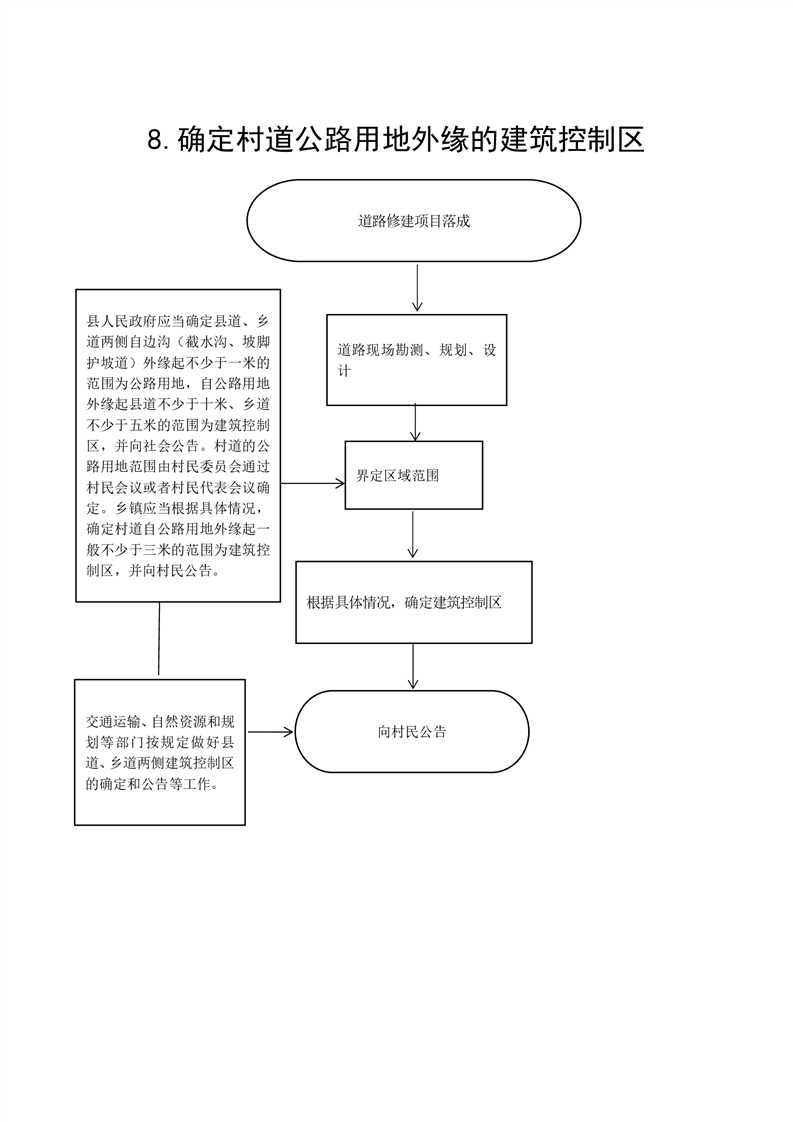 8.确定村道公路用地外缘的建筑控制区

道路修建项目落成

道路现场勘测、规划、设计

界定区域范围

根据具体情况，确定建筑控制区

向村民公告

县人民政府应当确定县道、乡道两侧自边沟（截水沟、坡脚护坡道）外缘起不少于一米的范围为公路用地，自公路用地外缘起县道不少于十米、乡道不少于五米的范围为建筑控制区，并向社会公告。村道的公路用地范围由村民委员会通过村民会议或者村民代表会议确定。乡镇应当根据具体情况，确定村道自公路用地外缘起一般不少于三米的范围为建筑控制区，并向村民公告。

交通运输、自然资源和规划等部门按规定做好县道、乡道两侧建筑控制区的确定和公告等工作。